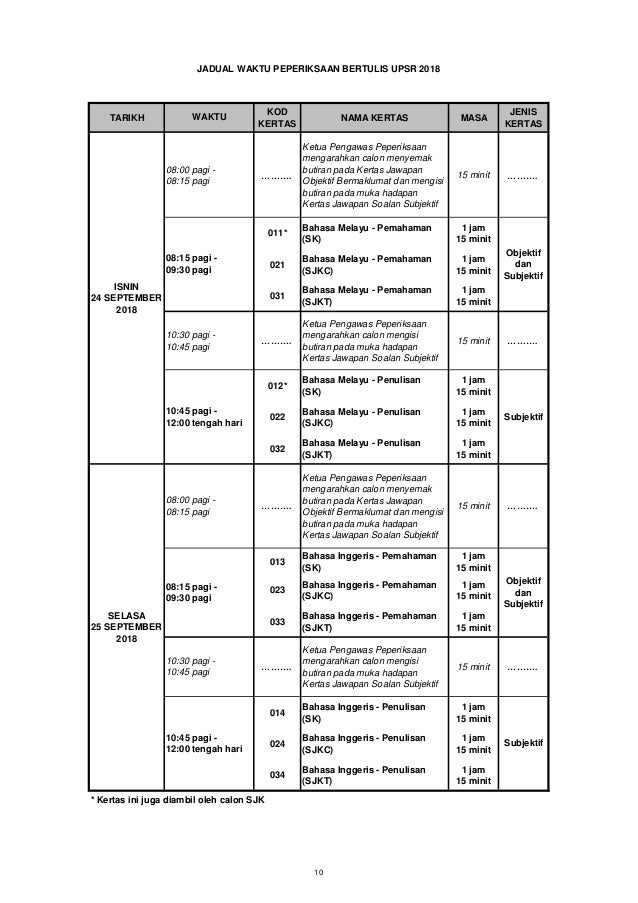 JADUAL WAKTU PEPERIKSAAN BERTULIS UPSR 2018

| TARIKH | WAKTU | KOD KERTAS | NAMA KERTAS | MASA | JENIS KERTAS |
|---|---|---|---|---|---|
| ISNIN 24 SEPTEMBER 2018 | 08:00 pagi - 08:15 pagi | ……… | Ketua Pengawas Peperiksaan mengarahkan calon menyemak butiran pada Kertas Jawapan Objektif Bermaklumat dan mengisi butiran pada muka hadapan Kertas Jawapan Soalan Subjektif | 15 minit | ……… |
| | 08:15 pagi - 09:30 pagi | 011* | Bahasa Melayu - Pemahaman (SK) | 1 jam 15 minit | Objektif dan Subjektif |
| | | 021 | Bahasa Melayu - Pemahaman (SJKC) | 1 jam 15 minit | |
| | | 031 | Bahasa Melayu - Pemahaman (SJKT) | 1 jam 15 minit | |
| | 10:30 pagi - 10:45 pagi | ……… | Ketua Pengawas Peperiksaan mengarahkan calon mengisi butiran pada muka hadapan Kertas Jawapan Soalan Subjektif | 15 minit | ……… |
| | 10:45 pagi - 12:00 tengah hari | 012* | Bahasa Melayu - Penulisan (SK) | 1 jam 15 minit | Subjektif |
| | | 022 | Bahasa Melayu - Penulisan (SJKC) | 1 jam 15 minit | |
| | | 032 | Bahasa Melayu - Penulisan (SJKT) | 1 jam 15 minit | |
| SELASA 25 SEPTEMBER 2018 | 08:00 pagi - 08:15 pagi | ……… | Ketua Pengawas Peperiksaan mengarahkan calon menyemak butiran pada Kertas Jawapan Objektif Bermaklumat dan mengisi butiran pada muka hadapan Kertas Jawapan Soalan Subjektif | 15 minit | ……… |
| | 08:15 pagi - 09:30 pagi | 013 | Bahasa Inggeris - Pemahaman (SK) | 1 jam 15 minit | Objektif dan Subjektif |
| | | 023 | Bahasa Inggeris - Pemahaman (SJKC) | 1 jam 15 minit | |
| | | 033 | Bahasa Inggeris - Pemahaman (SJKT) | 1 jam 15 minit | |
| | 10:30 pagi - 10:45 pagi | ……… | Ketua Pengawas Peperiksaan mengarahkan calon mengisi butiran pada muka hadapan Kertas Jawapan Soalan Subjektif | 15 minit | ……… |
| | 10:45 pagi - 12:00 tengah hari | 014 | Bahasa Inggeris - Penulisan (SK) | 1 jam 15 minit | Subjektif |
| | | 024 | Bahasa Inggeris - Penulisan (SJKC) | 1 jam 15 minit | |
| | | 034 | Bahasa Inggeris - Penulisan (SJKT) | 1 jam 15 minit | |

* Kertas ini juga diambil oleh calon SJK

10